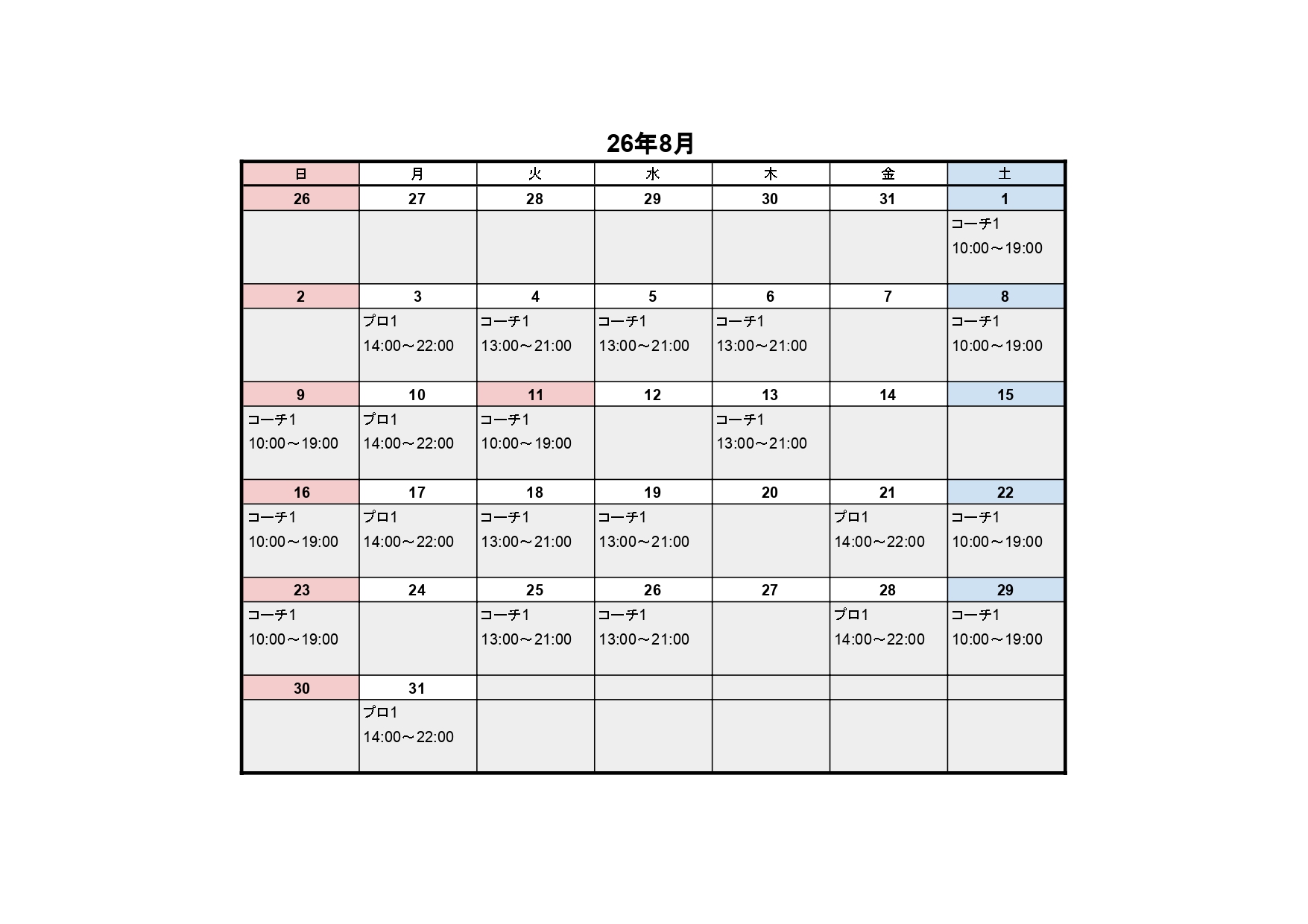 26年8月

| 日 | 月 | 火 | 水 | 木 | 金 | 土 |
|---|---|---|---|---|---|---|
| 26 | 27 | 28 | 29 | 30 | 31 | 1 |
| | | | | | | コーチ1 10:00～19:00 |
| 2 | 3 | 4 | 5 | 6 | 7 | 8 |
| | プロ1 14:00～22:00 | コーチ1 13:00～21:00 | コーチ1 13:00～21:00 | コーチ1 13:00～21:00 | | コーチ1 10:00～19:00 |
| 9 | 10 | 11 | 12 | 13 | 14 | 15 |
| コーチ1 10:00～19:00 | プロ1 14:00～22:00 | コーチ1 10:00～19:00 | | コーチ1 13:00～21:00 | | |
| 16 | 17 | 18 | 19 | 20 | 21 | 22 |
| コーチ1 10:00～19:00 | プロ1 14:00～22:00 | コーチ1 13:00～21:00 | コーチ1 13:00～21:00 | | プロ1 14:00～22:00 | コーチ1 10:00～19:00 |
| 23 | 24 | 25 | 26 | 27 | 28 | 29 |
| コーチ1 10:00～19:00 | | コーチ1 13:00～21:00 | コーチ1 13:00～21:00 | | プロ1 14:00～22:00 | コーチ1 10:00～19:00 |
| 30 | 31 | | | | | |
| | プロ1 14:00～22:00 | | | | | |